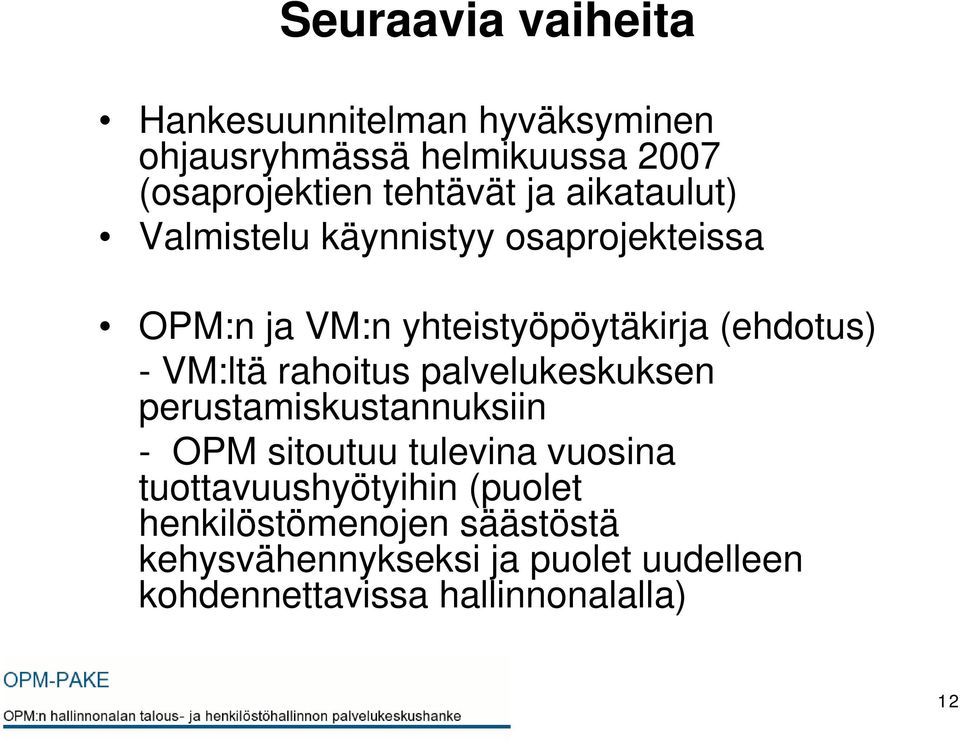 Seuraavia vaiheita

• Hankesuunnitelman hyväksyminen ohjausryhmässä helmikuussa 2007 (osaprojektien tehtävät ja aikataulut)

• Valmistelu käynnistyy osaprojekteissa

• OPM:n ja VM:n yhteistyöpöytäkirja (ehdotus)
- VM:ltä rahoitus palvelukeskuksen perustamiskustannuksiin
- OPM sitoutuu tulevina vuosina tuottavuushyötyihin (puolet henkilöstömenojen säästöstä kehysvähennykseksi ja puolet uudelleen kohdennettavissa hallinnonalalla)

OPM-PAKE
OPM:n hallinnonalan talous- ja henkilöstöhallinnon palvelukeskushanke

12